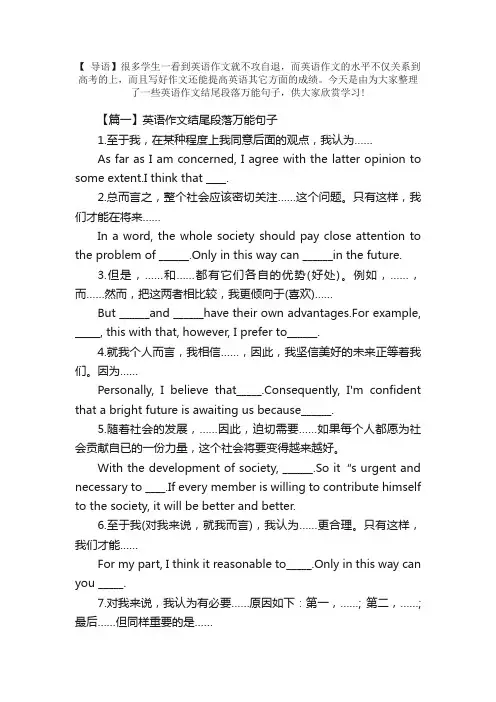 【 导语】很多学生一看到英语作文就不攻自退，而英语作文的水平不仅关系到高考的上，而且写好作文还能提高英语其它方面的成绩。今天是由为大家整理了一些英语作文结尾段落万能句子，供大家欣赏学习！

【篇一】英语作文结尾段落万能句子

1.至于我，在某种程度上我同意后面的观点，我认为……

As far as I am concerned, I agree with the latter opinion to some extent.I think that ____.

2.总而言之，整个社会应该密切关注……这个问题。只有这样，我们才能在将来……

In a word, the whole society should pay close attention to the problem of ______.Only in this way can ______in the future.

3.但是，……和……都有它们各自的优势(好处)。例如，……，而……然而，把这两者相比较，我更倾向于(喜欢)……

But ______and ______have their own advantages.For example, _____, this with that, however, I prefer to______.

4.就我个人而言，我相信……，因此，我坚信美好的未来正等着我们。因为……

Personally, I believe that_____.Consequently, I'm confident that a bright future is awaiting us because______.

5.随着社会的发展，……因此，迫切需要……如果每个人都愿为社会贡献自已的一份力量，这个社会将要变得越来越好。

With the development of society, ______.So it "s urgent and necessary to ____.If every member is willing to contribute himself to the society, it will be better and better.

6.至于我(对我来说，就我而言)，我认为……更合理。只有这样，我们才能……

For my part, I think it reasonable to_____.Only in this way can you _____.

7.对我来说，我认为有必要……原因如下：第一，……; 第二，……; 最后……但同样重要的是……